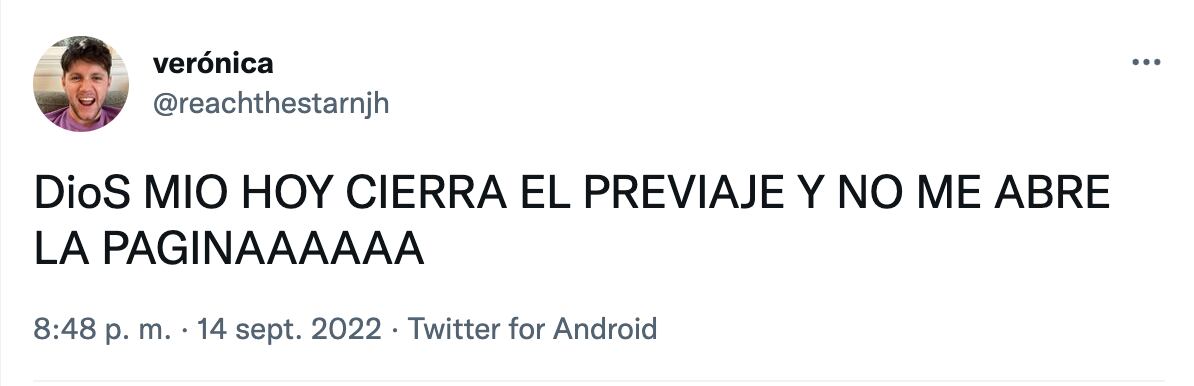 verónica
@reachthestarnjh

DioS MIO HOY CIERRA EL PREVIAJE Y NO ME ABRE LA PAGINAAAAAA

8:48 p. m. · 14 sept. 2022 · Twitter for Android